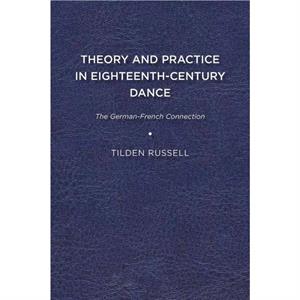 THEORY AND PRACTICE IN EIGHTEENTH-CENTURY DANCE

The German-French Connection

TILDEN RUSSELL